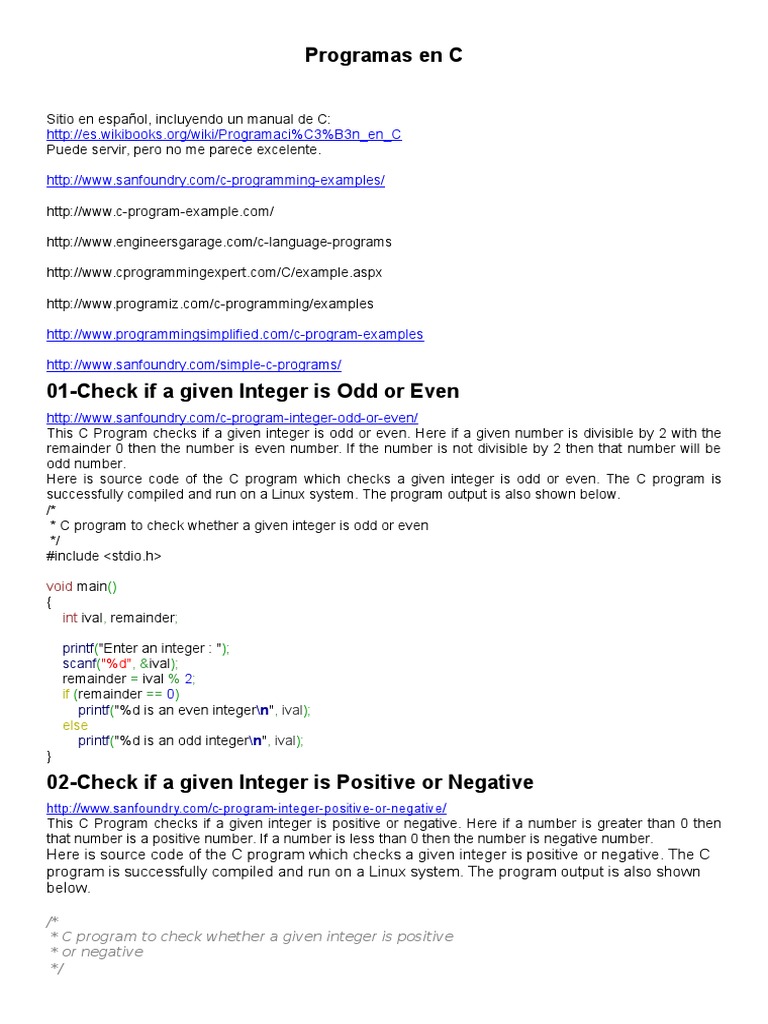 Programas en C

Sitio en español, incluyendo un manual de C:
http://es.wikibooks.org/wiki/Programaci%C3%B3n_en_C
Puede servir, pero no me parece excelente.

http://www.sanfoundry.com/c-programming-examples/

http://www.c-program-example.com/

http://www.engineersgarage.com/c-language-programs

http://www.cprogrammingexpert.com/C/example.aspx

http://www.programiz.com/c-programming/examples

http://www.programmingsimplified.com/c-program-examples

http://www.sanfoundry.com/simple-c-programs/

01-Check if a given Integer is Odd or Even

http://www.sanfoundry.com/c-program-integer-odd-or-even/
This C Program checks if a given integer is odd or even. Here if a given number is divisible by 2 with the remainder 0 then the number is even number. If the number is not divisible by 2 then that number will be odd number.
Here is source code of the C program which checks a given integer is odd or even. The C program is successfully compiled and run on a Linux system. The program output is also shown below.
/*
 * C program to check whether a given integer is odd or even
 */
#include <stdio.h>

void main()
{
    int ival, remainder;

    printf("Enter an integer : ");
    scanf("%d", &ival);
    remainder = ival % 2;
    if (remainder == 0)
        printf("%d is an even integer\n", ival);
    else
        printf("%d is an odd integer\n", ival);
}

02-Check if a given Integer is Positive or Negative

http://www.sanfoundry.com/c-program-integer-positive-or-negative/
This C Program checks if a given integer is positive or negative. Here if a number is greater than 0 then that number is a positive number. If a number is less than 0 then the number is negative number.
Here is source code of the C program which checks a given integer is positive or negative. The C program is successfully compiled and run on a Linux system. The program output is also shown below.

/*
 * C program to check whether a given integer is positive
 * or negative
 */